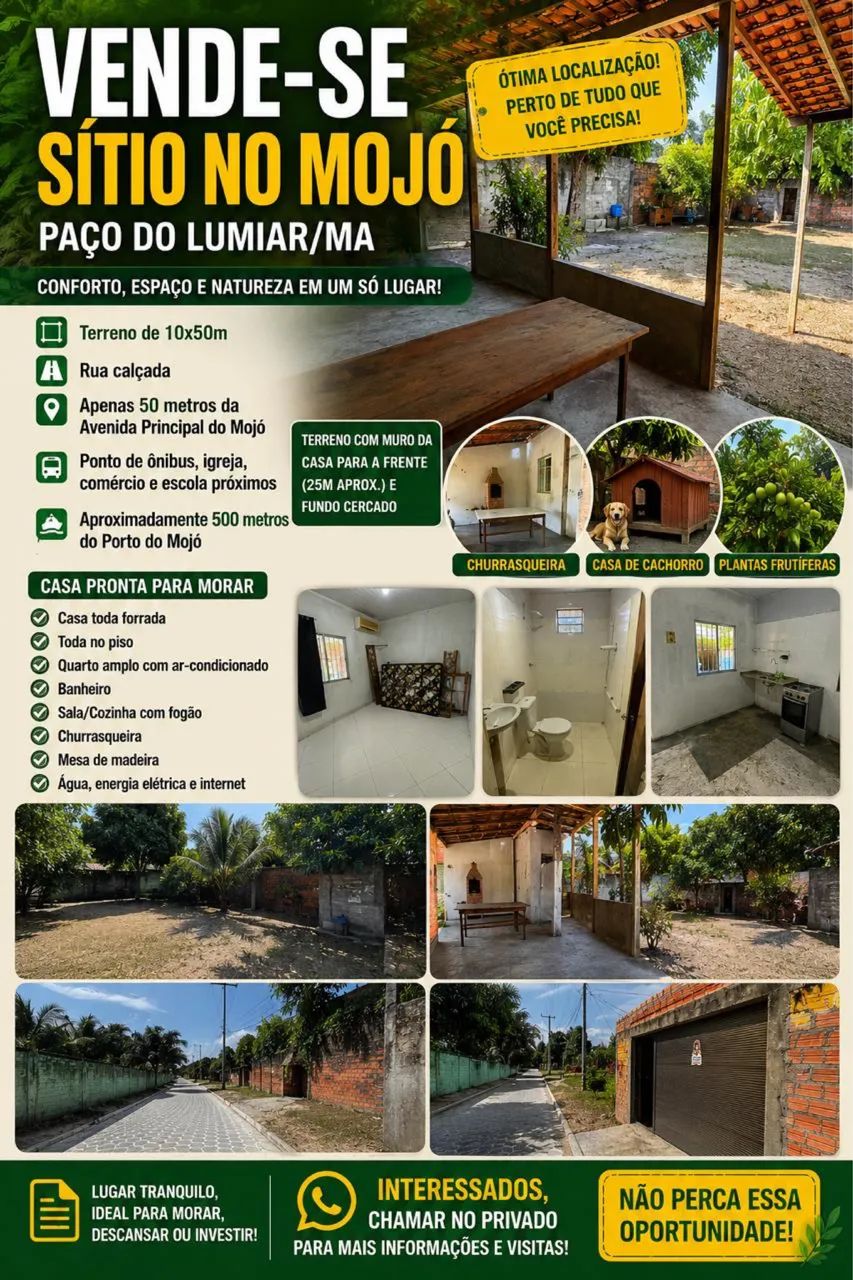 VENDE-SE
SÍTIO NO MOJÓ
PAÇO DO LUMIAR/MA

ÓTIMA LOCALIZAÇÃO! PERTO DE TUDO QUE VOCÊ PRECISA!

CONFORTO, ESPAÇO E NATUREZA EM UM SÓ LUGAR!

Terreno de 10x50m

Rua calçada

Apenas 50 metros da Avenida Principal do Mojó

Ponto de ônibus, igreja, comércio e escola próximos

Aproximadamente 500 metros do Porto do Mojó

TERRENO COM MURO DA CASA PARA A FRENTE (25M APROX.) E FUNDO CERCADO

CHURRASQUEIRA

CASA DE CACHORRO

PLANTAS FRUTÍFERAS

CASA PRONTA PARA MORAR

Casa toda forrada
Toda no piso
Quarto amplo com ar-condicionado
Banheiro
Sala/Cozinha com fogão
Churrasqueira
Mesa de madeira
Água, energia elétrica e internet

LUGAR TRANQUILO, IDEAL PARA MORAR, DESCANSAR OU INVESTIR!

INTERESSADOS, CHAMAR NO PRIVADO
PARA MAIS INFORMAÇÕES E VISITAS!

NÃO PERCA ESSA OPORTUNIDADE!